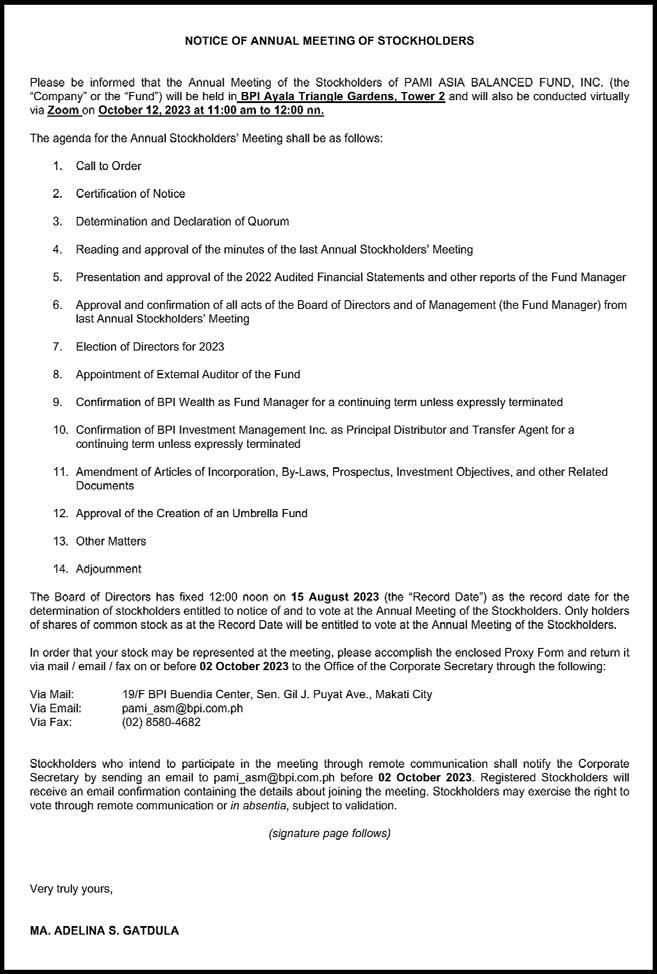 NOTICE OF ANNUAL MEETING OF STOCKHOLDERS

Please be informed that the Annual Meeting of the Stockholders of PAMI ASIA BALANCED FUND, INC. (the "Company" or the "Fund") will be held in BPI Ayala Triangle Gardens, Tower 2 and will also be conducted virtually via Zoom on October 12, 2023 at 11:00 am to 12:00 nn.

The agenda for the Annual Stockholders' Meeting shall be as follows:

1. Call to Order
2. Certification of Notice
3. Determination and Declaration of Quorum
4. Reading and approval of the minutes of the last Annual Stockholders' Meeting
5. Presentation and approval of the 2022 Audited Financial Statements and other reports of the Fund Manager
6. Approval and confirmation of all acts of the Board of Directors and of Management (the Fund Manager) from last Annual Stockholders' Meeting
7. Election of Directors for 2023
8. Appointment of External Auditor of the Fund
9. Confirmation of BPI Wealth as Fund Manager for a continuing term unless expressly terminated
10. Confirmation of BPI Investment Management Inc. as Principal Distributor and Transfer Agent for a continuing term unless expressly terminated
11. Amendment of Articles of Incorporation, By-Laws, Prospectus, Investment Objectives, and other Related Documents
12. Approval of the Creation of an Umbrella Fund
13. Other Matters
14. Adjournment

The Board of Directors has fixed 12:00 noon on 15 August 2023 (the "Record Date") as the record date for the determination of stockholders entitled to notice of and to vote at the Annual Meeting of the Stockholders. Only holders of shares of common stock as at the Record Date will be entitled to vote at the Annual Meeting of the Stockholders.

In order that your stock may be represented at the meeting, please accomplish the enclosed Proxy Form and return it via mail / email / fax on or before 02 October 2023 to the Office of the Corporate Secretary through the following:

Via Mail: 19/F BPI Buendia Center, Sen. Gil J. Puyat Ave., Makati City
Via Email: pami_asm@bpi.com.ph
Via Fax: (02) 8580-4682

Stockholders who intend to participate in the meeting through remote communication shall notify the Corporate Secretary by sending an email to pami_asm@bpi.com.ph before 02 October 2023. Registered Stockholders will receive an email confirmation containing the details about joining the meeting. Stockholders may exercise the right to vote through remote communication or in absentia, subject to validation.

(signature page follows)

Very truly yours,

MA. ADELINA S. GATDULA